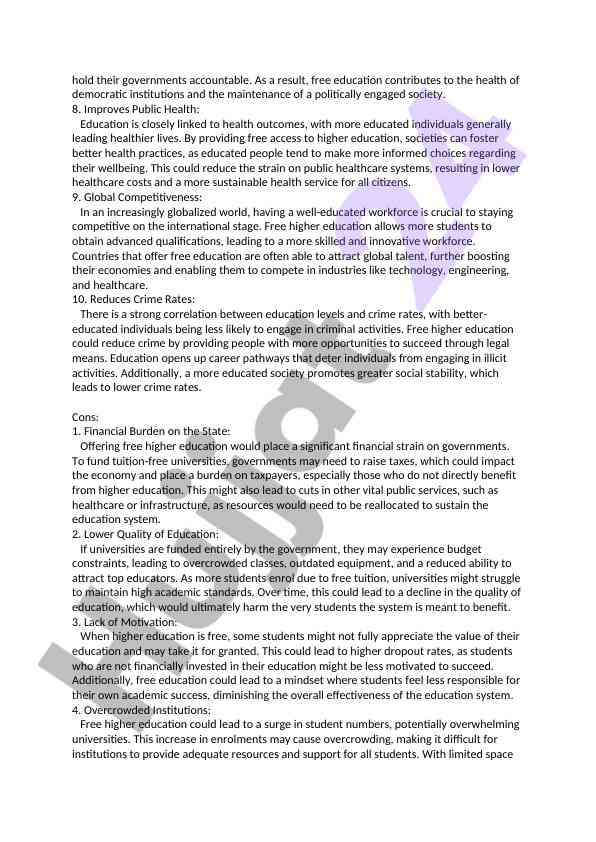 hold their governments accountable. As a result, free education contributes to the health of democratic institutions and the maintenance of a politically engaged society.
8. Improves Public Health:
Education is closely linked to health outcomes, with more educated individuals generally leading healthier lives. By providing free access to higher education, societies can foster better health practices, as educated people tend to make more informed choices regarding their wellbeing. This could reduce the strain on public healthcare systems, resulting in lower healthcare costs and a more sustainable health service for all citizens.
9. Global Competitiveness:
In an increasingly globalized world, having a well-educated workforce is crucial to staying competitive on the international stage. Free higher education allows more students to obtain advanced qualifications, leading to a more skilled and innovative workforce. Countries that offer free education are often able to attract global talent, further boosting their economies and enabling them to compete in industries like technology, engineering, and healthcare.
10. Reduces Crime Rates:
There is a strong correlation between education levels and crime rates, with better-educated individuals being less likely to engage in criminal activities. Free higher education could reduce crime by providing people with more opportunities to succeed through legal means. Education opens up career pathways that deter individuals from engaging in illicit activities. Additionally, a more educated society promotes greater social stability, which leads to lower crime rates.

Cons:
1. Financial Burden on the State:
Offering free higher education would place a significant financial strain on governments. To fund tuition-free universities, governments may need to raise taxes, which could impact the economy and place a burden on taxpayers, especially those who do not directly benefit from higher education. This might also lead to cuts in other vital public services, such as healthcare or infrastructure, as resources would need to be reallocated to sustain the education system.
2. Lower Quality of Education:
If universities are funded entirely by the government, they may experience budget constraints, leading to overcrowded classes, outdated equipment, and a reduced ability to attract top educators. As more students enrol due to free tuition, universities might struggle to maintain high academic standards. Over time, this could lead to a decline in the quality of education, which would ultimately harm the very students the system is meant to benefit.
3. Lack of Motivation:
When higher education is free, some students might not fully appreciate the value of their education and may take it for granted. This could lead to higher dropout rates, as students who are not financially invested in their education might be less motivated to succeed. Additionally, free education could lead to a mindset where students feel less responsible for their own academic success, diminishing the overall effectiveness of the education system.
4. Overcrowded Institutions:
Free higher education could lead to a surge in student numbers, potentially overwhelming universities. This increase in enrolments may cause overcrowding, making it difficult for institutions to provide adequate resources and support for all students. With limited space